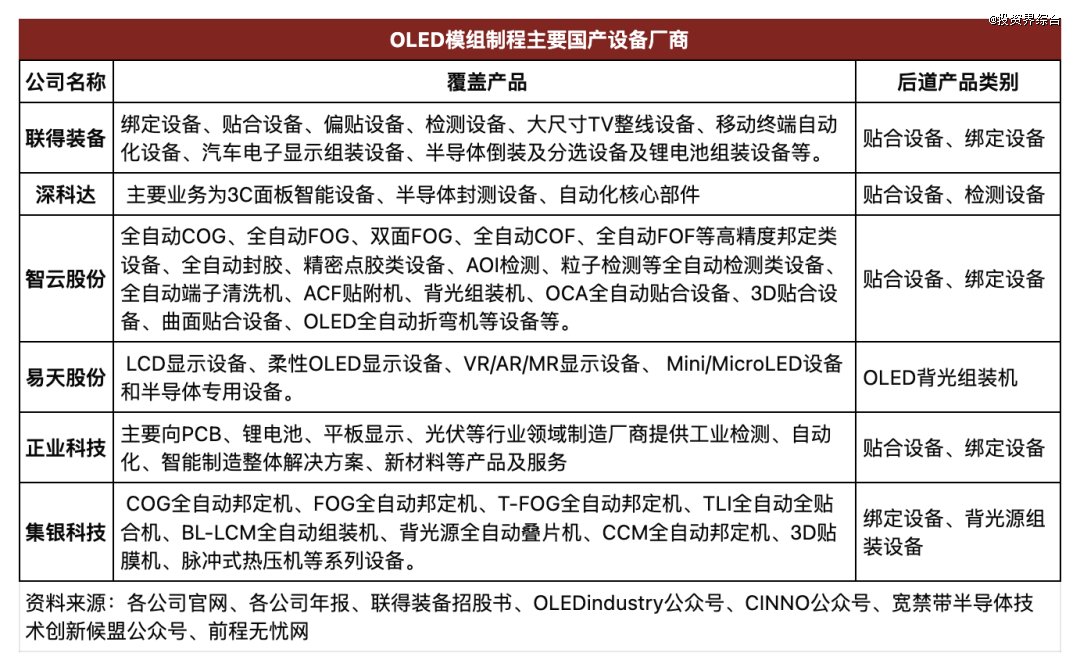 @投资界综合

OLED模组制程主要国产设备厂商

| 公司名称 | 覆盖产品 | 后道产品类别 |
|---|---|---|
| 联得装备 | 绑定设备、贴合设备、偏贴设备、检测设备、大尺寸TV整线设备、移动终端自动化设备、汽车电子显示组装设备、半导体倒装及分选设备及锂电池组装设备等。 | 贴合设备、绑定设备 |
| 深科达 | 主要业务为3C面板智能设备、半导体封测设备、自动化核心部件 | 贴合设备、检测设备 |
| 智云股份 | 全自动COG、全自动FOG、双面FOG、全自动COF、全自动FOF等高精度邦定类设备、全自动封胶、精密点胶类设备、AOI检测、粒子检测等全自动检测类设备、全自动端子清洗机、ACF贴附机、背光组装机、OCA全自动贴合设备、3D贴合设备、曲面贴合设备、OLED全自动折弯机等设备等。 | 贴合设备、绑定设备 |
| 易天股份 | LCD显示设备、柔性OLED显示设备、VR/AR/MR显示设备、 Mini/MicroLED设备和半导体专用设备。 | OLED背光组装机 |
| 正业科技 | 主要向PCB、锂电池、平板显示、光伏等行业领域制造厂商提供工业检测、自动化、智能制造整体解决方案、新材料等产品及服务 | 贴合设备、绑定设备 |
| 集银科技 | COG全自动邦定机、FOG全自动邦定机、T-FOG全自动邦定机、TLI全自动全贴合机、BL-LCM全自动组装机、背光源全自动叠片机、CCM全自动邦定机、3D贴膜机、脉冲式热压机等系列设备。 | 绑定设备、背光源组装设备 |

资料来源：各公司官网、各公司年报、联得装备招股书、OLEDindustry公众号、CINNO公众号、宽禁带半导体技术创新候盟公众号、前程无忧网